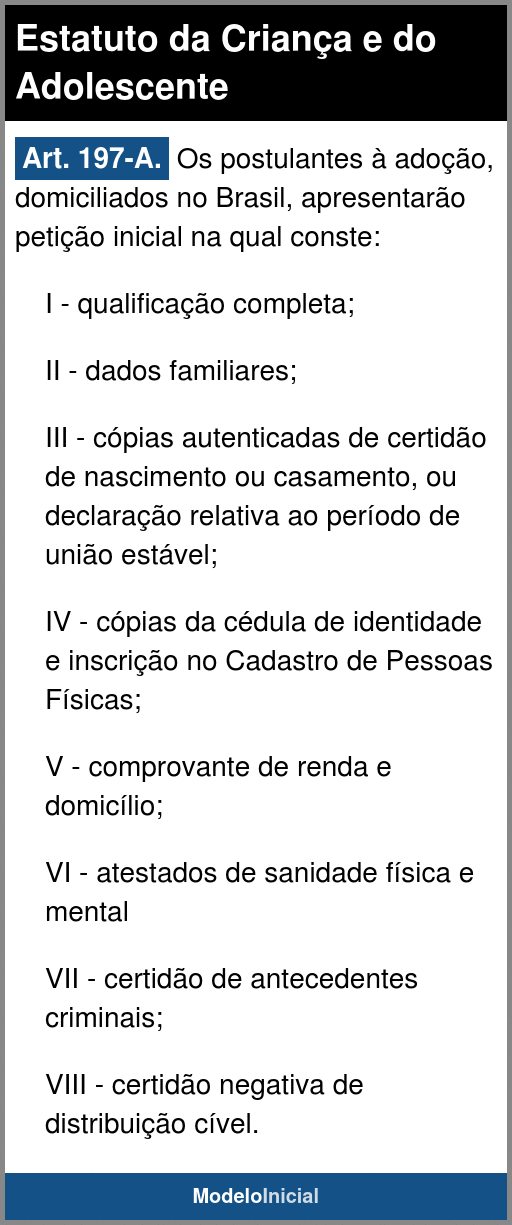 Estatuto da Criança e do Adolescente

Art. 197-A. Os postulantes à adoção, domiciliados no Brasil, apresentarão petição inicial na qual conste:

I - qualificação completa;

II - dados familiares;

III - cópias autenticadas de certidão de nascimento ou casamento, ou declaração relativa ao período de união estável;

IV - cópias da cédula de identidade e inscrição no Cadastro de Pessoas Físicas;

V - comprovante de renda e domicílio;

VI - atestados de sanidade física e mental

VII - certidão de antecedentes criminais;

VIII - certidão negativa de distribuição cível.

ModeloInicial